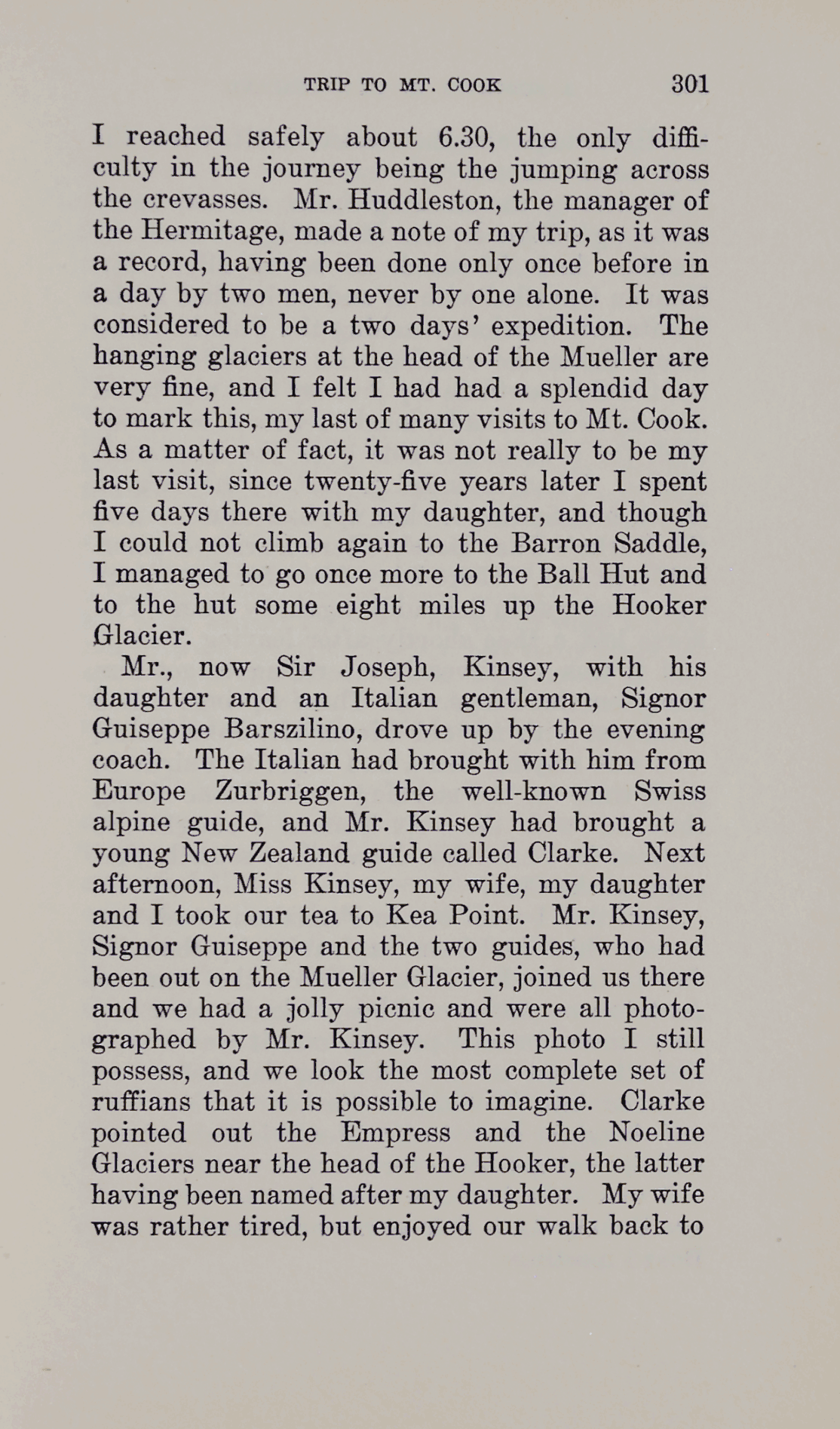 TRIP TO MT. COOK 301

I reached safely about 6.30, the only difficulty in the journey being the jumping across the crevasses. Mr. Huddleston, the manager of the Hermitage, made a note of my trip, as it was a record, having been done only once before in a day by two men, never by one alone. It was considered to be a two days' expedition. The hanging glaciers at the head of the Mueller are very fine, and I felt I had had a splendid day to mark this, my last of many visits to Mt. Cook. As a matter of fact, it was not really to be my last visit, since twenty-five years later I spent five days there with my daughter, and though I could not climb again to the Barron Saddle, I managed to go once more to the Ball Hut and to the hut some eight miles up the Hooker Glacier.

Mr., now Sir Joseph, Kinsey, with his daughter and an Italian gentleman, Signor Guiseppe Barszilino, drove up by the evening coach. The Italian had brought with him from Europe Zurbriggen, the well-known Swiss alpine guide, and Mr. Kinsey had brought a young New Zealand guide called Clarke. Next afternoon, Miss Kinsey, my wife, my daughter and I took our tea to Kea Point. Mr. Kinsey, Signor Guiseppe and the two guides, who had been out on the Mueller Glacier, joined us there and we had a jolly picnic and were all photographed by Mr. Kinsey. This photo I still possess, and we look the most complete set of ruffians that it is possible to imagine. Clarke pointed out the Empress and the Noeline Glaciers near the head of the Hooker, the latter having been named after my daughter. My wife was rather tired, but enjoyed our walk back to